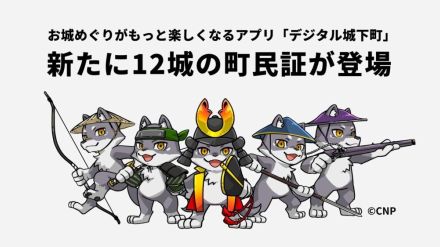 お城めぐりがもっと楽しくなるアプリ「デジタル城下町」

新たに12城の町民証が登場

©CNP